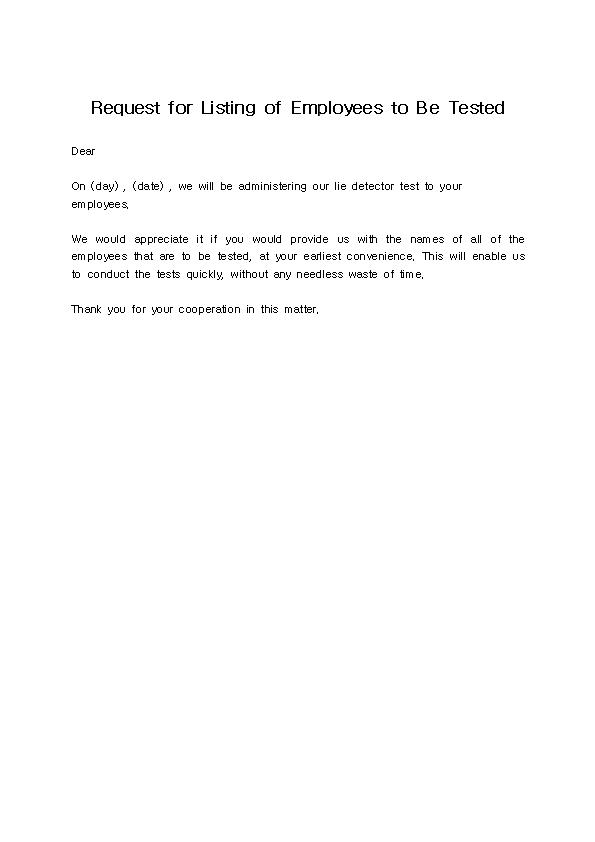 Request for Listing of Employees to Be Tested

Dear

On (day) , (date) , we will be administering our lie detector test to your employees.

We would appreciate it if you would provide us with the names of all of the employees that are to be tested, at your earliest convenience. This will enable us to conduct the tests quickly, without any needless waste of time.

Thank you for your cooperation in this matter.